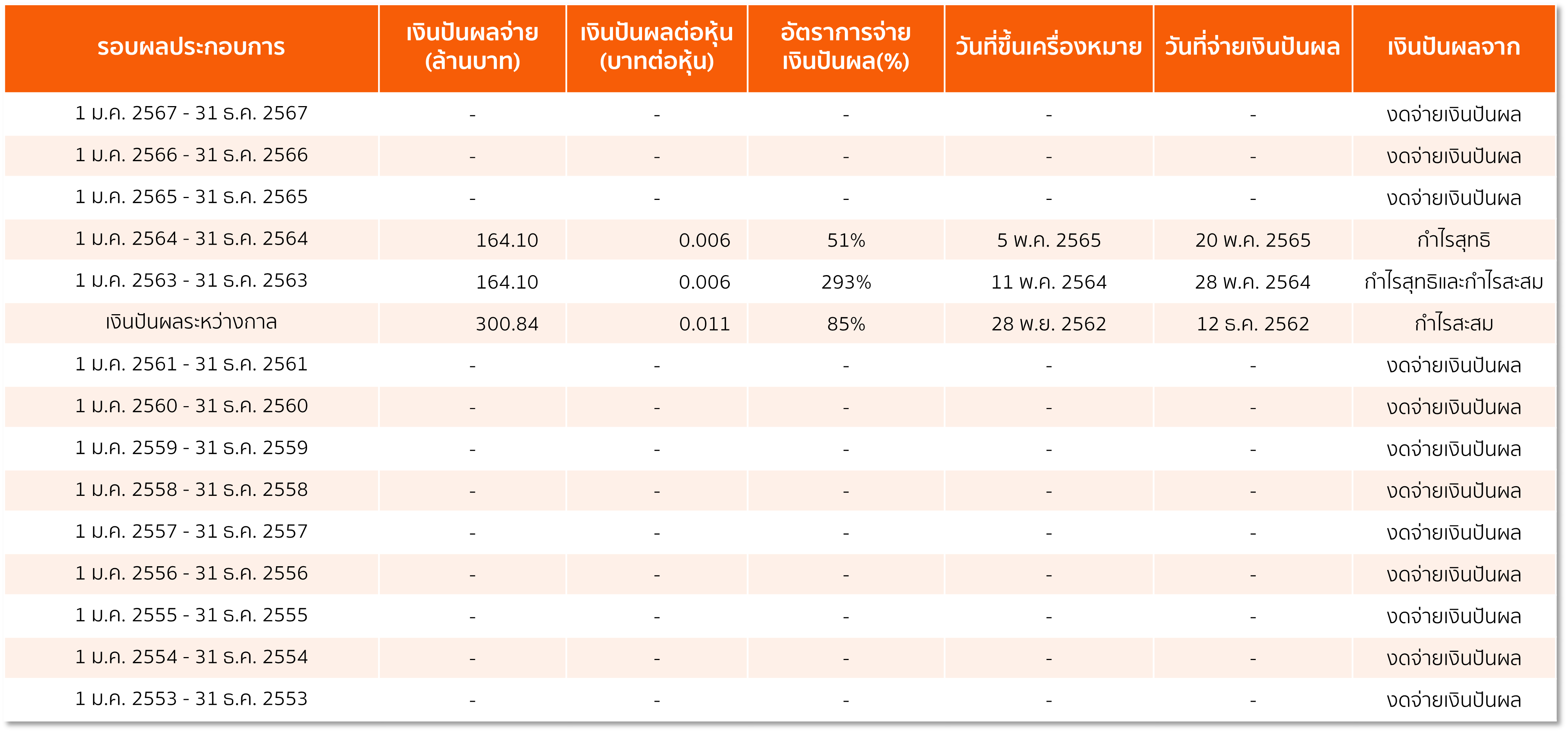 | รอบผลประกอบการ | เงินปันผลจ่าย (ล้านบาท) | เงินปันผลต่อหุ้น (บาทต่อหุ้น) | อัตราการจ่ายเงินปันผล(%) | วันที่ขึ้นเครื่องหมาย | วันที่จ่ายเงินปันผล | เงินปันผลจาก |
|---|---|---|---|---|---|---|
| 1 ม.ค. 2567 - 31 ธ.ค. 2567 | - | - | - | - | - | งดจ่ายเงินปันผล |
| 1 ม.ค. 2566 - 31 ธ.ค. 2566 | - | - | - | - | - | งดจ่ายเงินปันผล |
| 1 ม.ค. 2565 - 31 ธ.ค. 2565 | - | - | - | - | - | งดจ่ายเงินปันผล |
| 1 ม.ค. 2564 - 31 ธ.ค. 2564 | 164.10 | 0.006 | 51% | 5 พ.ค. 2565 | 20 พ.ค. 2565 | กำไรสุทธิ |
| 1 ม.ค. 2563 - 31 ธ.ค. 2563 | 164.10 | 0.006 | 293% | 11 พ.ค. 2564 | 28 พ.ค. 2564 | กำไรสุทธิและกำไรสะสม |
| เงินปันผลระหว่างกาล | 300.84 | 0.011 | 85% | 28 พ.ย. 2562 | 12 ธ.ค. 2562 | กำไรสะสม |
| 1 ม.ค. 2561 - 31 ธ.ค. 2561 | - | - | - | - | - | งดจ่ายเงินปันผล |
| 1 ม.ค. 2560 - 31 ธ.ค. 2560 | - | - | - | - | - | งดจ่ายเงินปันผล |
| 1 ม.ค. 2559 - 31 ธ.ค. 2559 | - | - | - | - | - | งดจ่ายเงินปันผล |
| 1 ม.ค. 2558 - 31 ธ.ค. 2558 | - | - | - | - | - | งดจ่ายเงินปันผล |
| 1 ม.ค. 2557 - 31 ธ.ค. 2557 | - | - | - | - | - | งดจ่ายเงินปันผล |
| 1 ม.ค. 2556 - 31 ธ.ค. 2556 | - | - | - | - | - | งดจ่ายเงินปันผล |
| 1 ม.ค. 2555 - 31 ธ.ค. 2555 | - | - | - | - | - | งดจ่ายเงินปันผล |
| 1 ม.ค. 2554 - 31 ธ.ค. 2554 | - | - | - | - | - | งดจ่ายเงินปันผล |
| 1 ม.ค. 2553 - 31 ธ.ค. 2553 | - | - | - | - | - | งดจ่ายเงินปันผล |